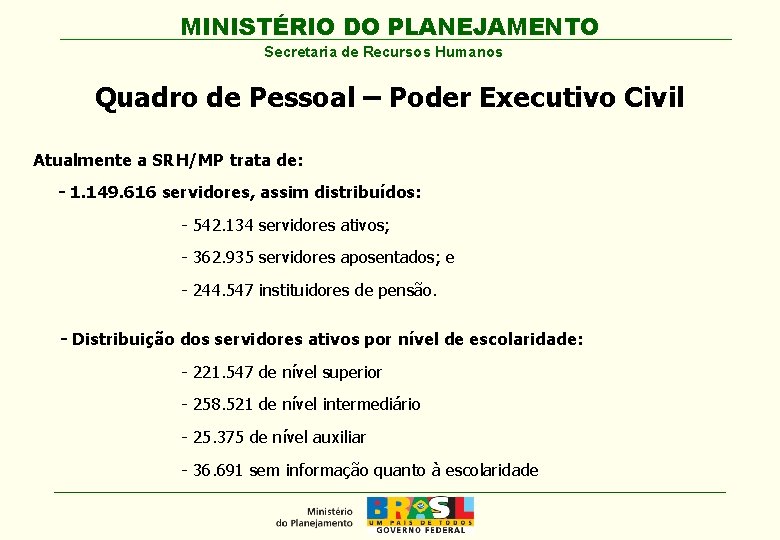 MINISTÉRIO DO PLANEJAMENTO
Secretaria de Recursos Humanos

Quadro de Pessoal – Poder Executivo Civil

Atualmente a SRH/MP trata de:

- 1.149.616 servidores, assim distribuídos:

- 542.134 servidores ativos;

- 362.935 servidores aposentados; e

- 244.547 instituidores de pensão.

- Distribuição dos servidores ativos por nível de escolaridade:

- 221.547 de nível superior

- 258.521 de nível intermediário

- 25.375 de nível auxiliar

- 36.691 sem informação quanto à escolaridade

Ministério do Planejamento

BRASIL
UM PAÍS DE TODOS
GOVERNO FEDERAL